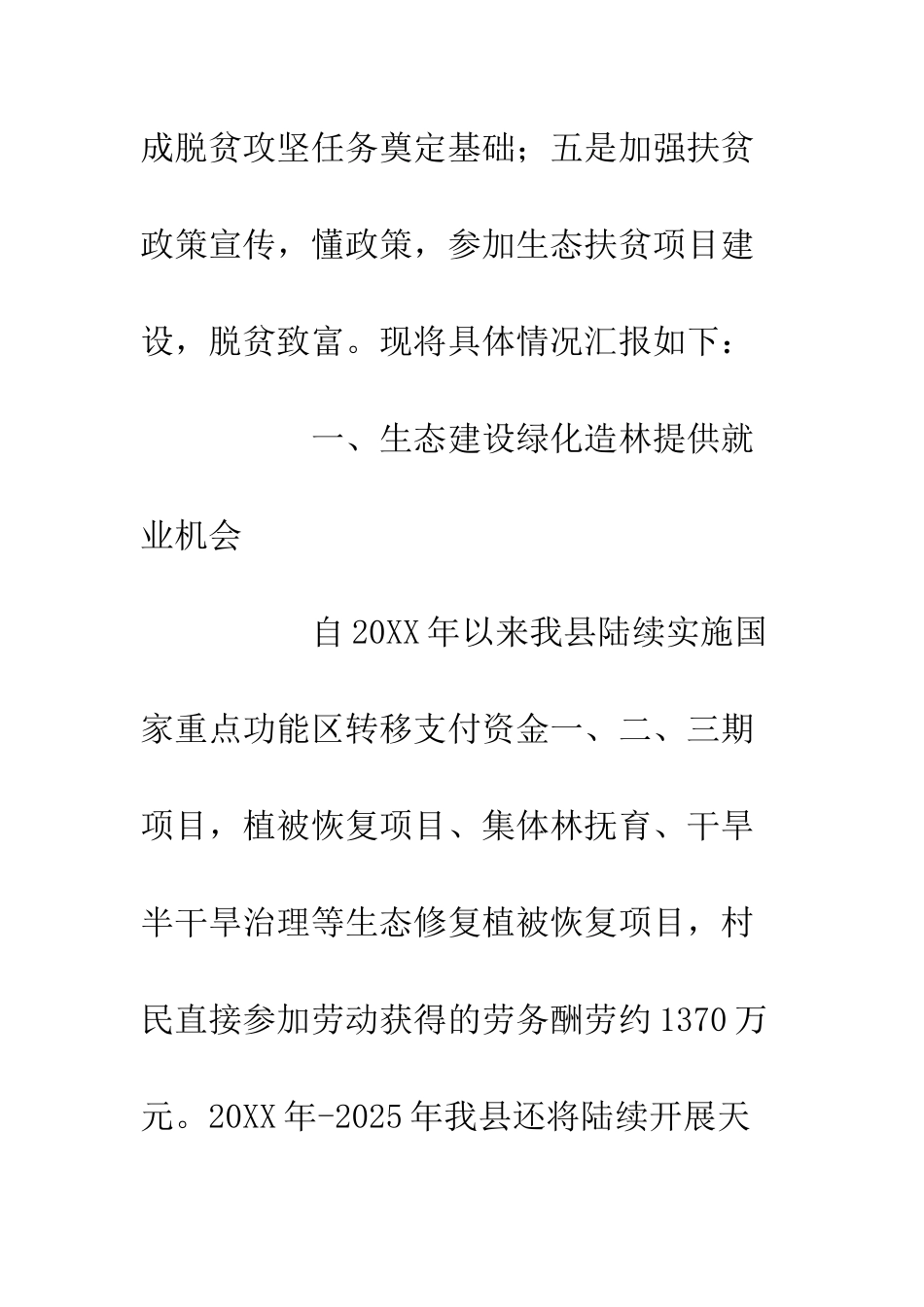 成脱贫攻坚任务奠定基础；五是加强扶贫政策宣传，懂政策，参加生态扶贫项目建设，脱贫致富。现将具体情况汇报如下：

一、生态建设绿化造林提供就业机会

自20XX年以来我县陆续实施国家重点功能区转移支付资金一、二、三期项目，植被恢复项目、集体林抚育、干旱半干旱治理等生态修复植被恢复项目，村民直接参加劳动获得的劳务酬劳约1370万元。20XX年-2025年我县还将陆续开展天